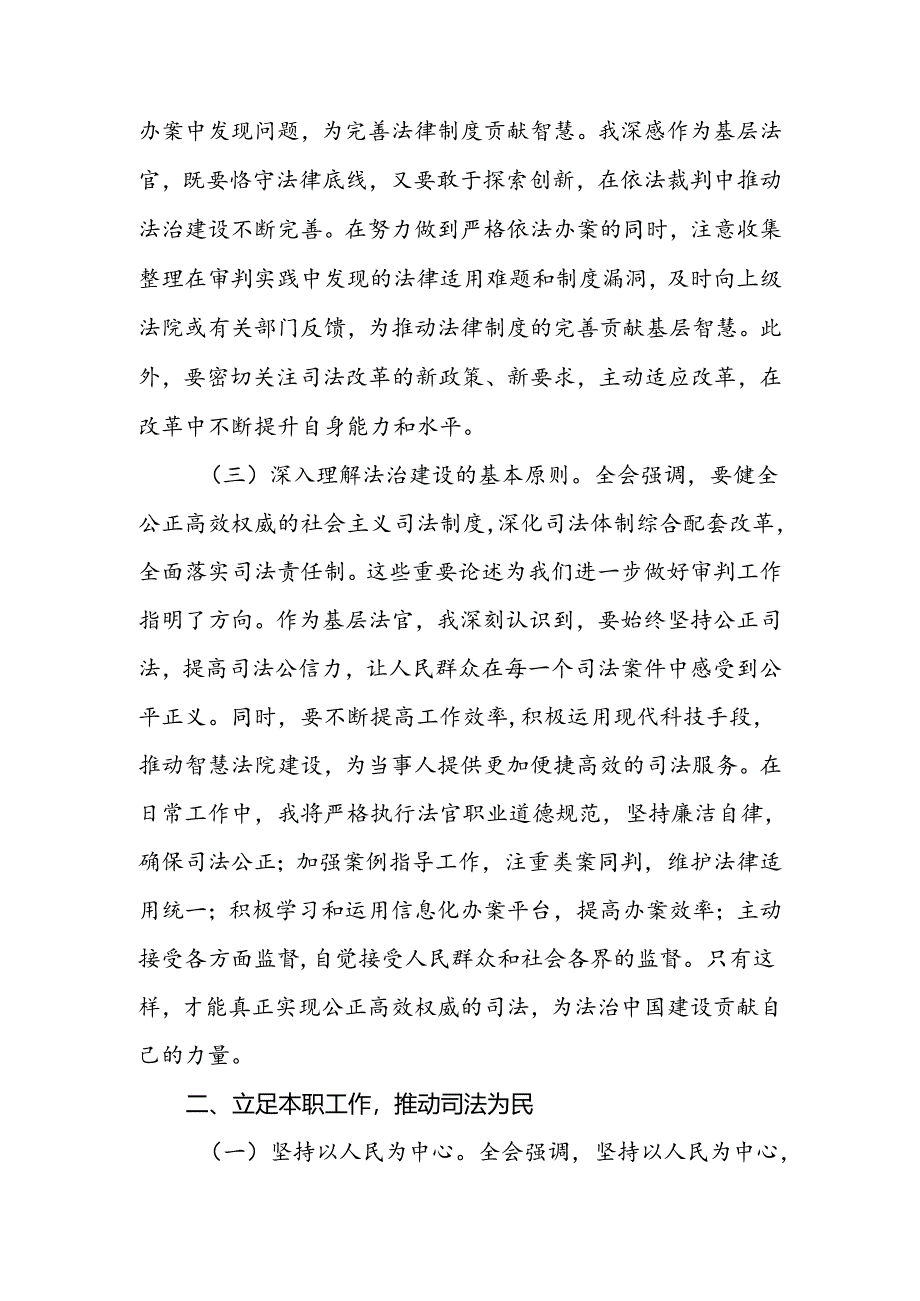 办案中发现问题，为完善法律制度贡献智慧。我深感作为基层法官，既要恪守法律底线，又要敢于探索创新，在依法裁判中推动法治建设不断完善。在努力做到严格依法办案的同时，注意收集整理在审判实践中发现的法律适用难题和制度漏洞，及时向上级法院或有关部门反馈，为推动法律制度的完善贡献基层智慧。此外，要密切关注司法改革的新政策、新要求，主动适应改革，在改革中不断提升自身能力和水平。

（三）深入理解法治建设的基本原则。全会强调，要健全公正高效权威的社会主义司法制度，深化司法体制综合配套改革，全面落实司法责任制。这些重要论述为我们进一步做好审判工作指明了方向。作为基层法官，我深刻认识到，要始终坚持公正司法，提高司法公信力，让人民群众在每一个司法案件中感受到公平正义。同时，要不断提高工作效率，积极运用现代科技手段，推动智慧法院建设，为当事人提供更加便捷高效的司法服务。在日常工作中，我将严格执行法官职业道德规范，坚持廉洁自律，确保司法公正；加强案例指导工作，注重类案同判，维护法律适用统一；积极学习和运用信息化办案平台，提高办案效率；主动接受各方面监督，自觉接受人民群众和社会各界的监督。只有这样，才能真正实现公正高效权威的司法，为法治中国建设贡献自己的力量。

二、立足本职工作，推动司法为民

（一）坚持以人民为中心。全会强调，坚持以人民为中心，